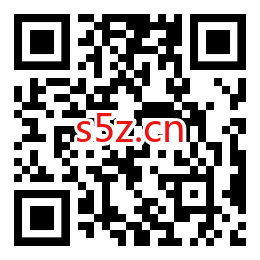 s5z.cn